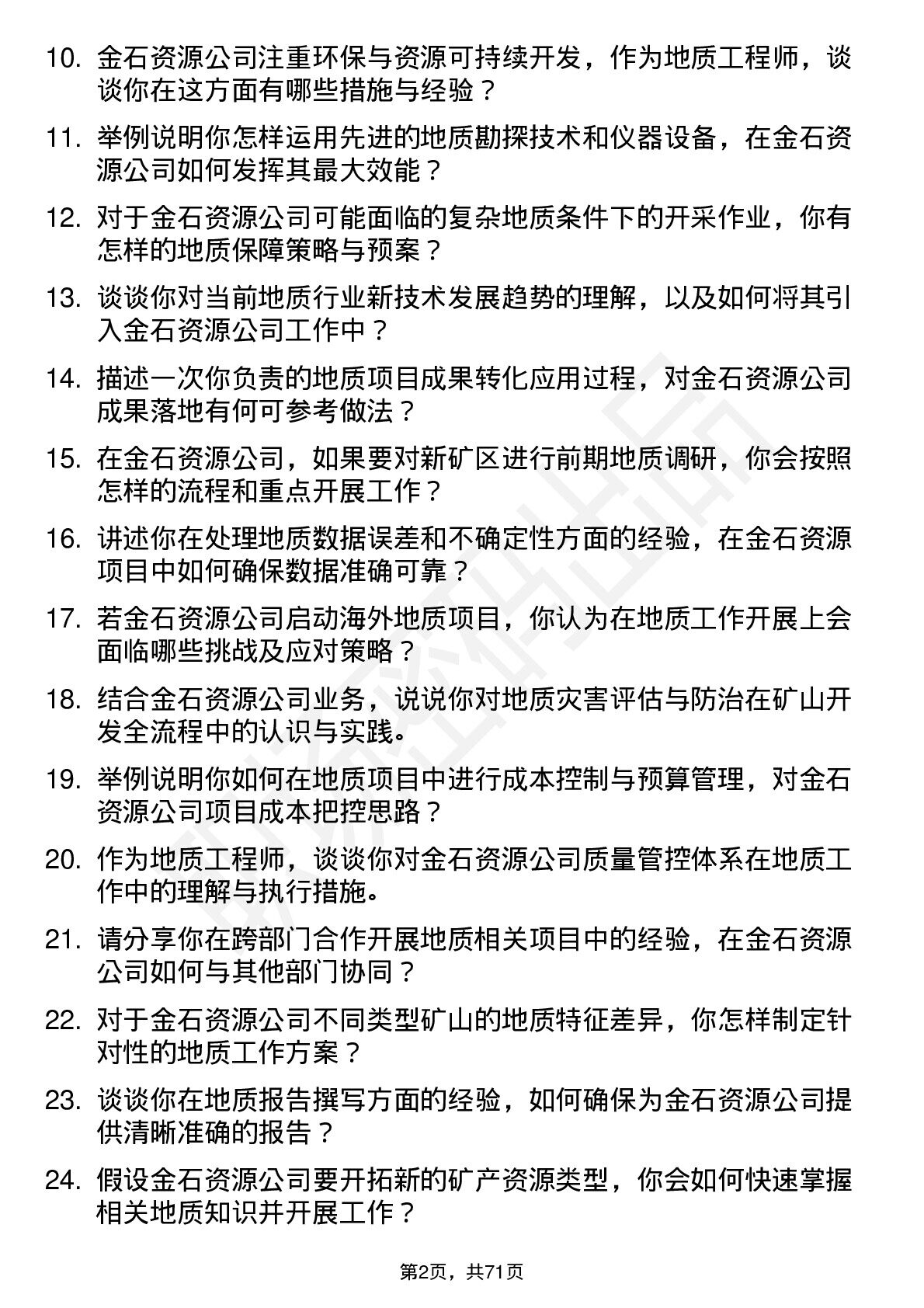 10. 金石资源公司注重环保与资源可持续开发，作为地质工程师，谈谈你在这方面有哪些措施与经验？

11. 举例说明你怎样运用先进的地质勘探技术和仪器设备，在金石资源公司如何发挥其最大效能？

12. 对于金石资源公司可能面临的复杂地质条件下的开采作业，你有怎样的地质保障策略与预案？

13. 谈谈你对当前地质行业新技术发展趋势的理解，以及如何将其引入金石资源公司工作中？

14. 描述一次你负责的地质项目成果转化应用过程，对金石资源公司成果落地有何可参考做法？

15. 在金石资源公司，如果要对新矿区进行前期地质调研，你会按照怎样的流程和重点开展工作？

16. 讲述你在处理地质数据误差和不确定性方面的经验，在金石资源项目中如何确保数据准确可靠？

17. 若金石资源公司启动海外地质项目，你认为在地质工作开展上会面临哪些挑战及应对策略？

18. 结合金石资源公司业务，说说你对地质灾害评估与防治在矿山开发全流程中的认识与实践。

19. 举例说明你如何在地质项目中进行成本控制与预算管理，对金石资源公司项目成本把控思路？

20. 作为地质工程师，谈谈你对金石资源公司质量管控体系在地质工作中的理解与执行措施。

21. 请分享你在跨部门合作开展地质相关项目中的经验，在金石资源公司如何与其他部门协同？

22. 对于金石资源公司不同类型矿山的地质特征差异，你怎样制定针对性的地质工作方案？

23. 谈谈你在地质报告撰写方面的经验，如何确保为金石资源公司提供清晰准确的报告？

24. 假设金石资源公司要开拓新的矿产资源类型，你会如何快速掌握相关地质知识并开展工作？

第2页，共71页